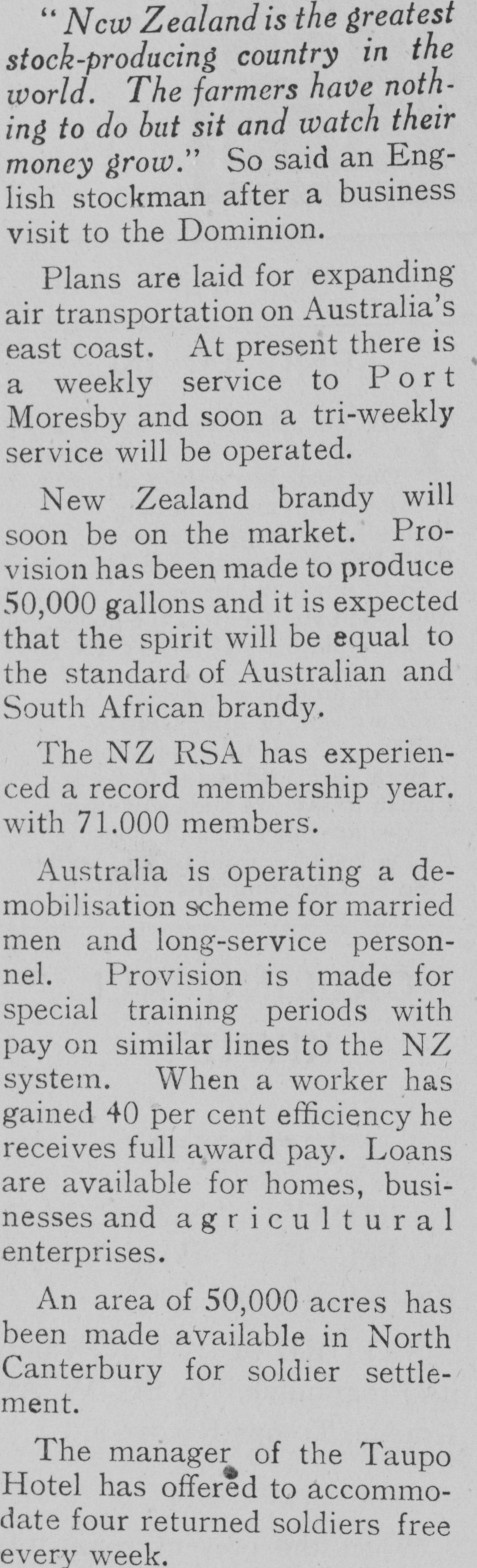 "New Zealand is the greatest stock-producing country in the world. The farmers have nothing to do but sit and watch their money grow." So said an English stockman after a business visit to the Dominion.

Plans are laid for expanding air transportation on Australia's east coast. At present there is a weekly service to Port Moresby and soon a tri-weekly service will be operated.

New Zealand brandy will soon be on the market. Provision has been made to produce 50,000 gallons and it is expected that the spirit will be equal to the standard of Australian and South African brandy.

The NZ RSA has experienced a record membership year. with 71.000 members.

Australia is operating a demobilisation scheme for married men and long-service personnel. Provision is made for special training periods with pay on similar lines to the NZ system. When a worker has gained 40 per cent efficiency he receives full award pay. Loans are available for homes, businesses and agricultural enterprises.

An area of 50,000 acres has been made available in North Canterbury for soldier settlement.

The manager of the Taupo Hotel has offered to accommodate four returned soldiers free every week.